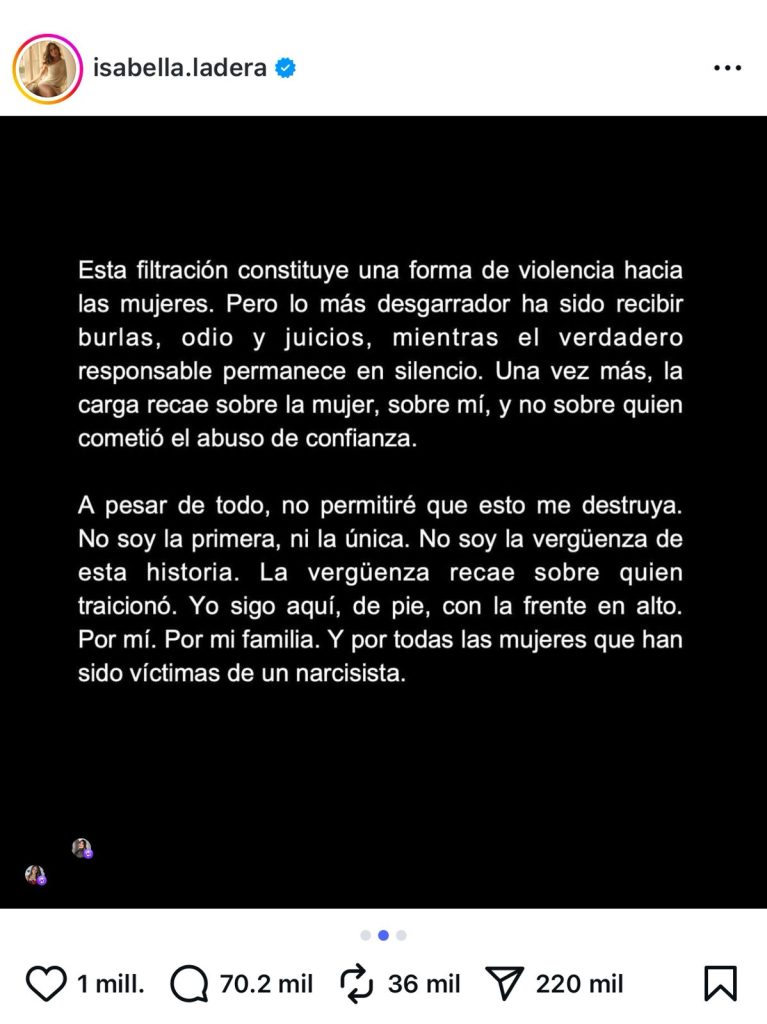 isabella.ladera

Esta filtración constituye una forma de violencia hacia las mujeres. Pero lo más desgarrador ha sido recibir burlas, odio y juicios, mientras el verdadero responsable permanece en silencio. Una vez más, la carga recae sobre la mujer, sobre mí, y no sobre quien cometió el abuso de confianza.

A pesar de todo, no permitiré que esto me destruya. No soy la primera, ni la única. No soy la vergüenza de esta historia. La vergüenza recae sobre quien traicionó. Yo sigo aquí, de pie, con la frente en alto. Por mí. Por mi familia. Y por todas las mujeres que han sido víctimas de un narcisista.

1 mill. 70.2 mil 36 mil 220 mil